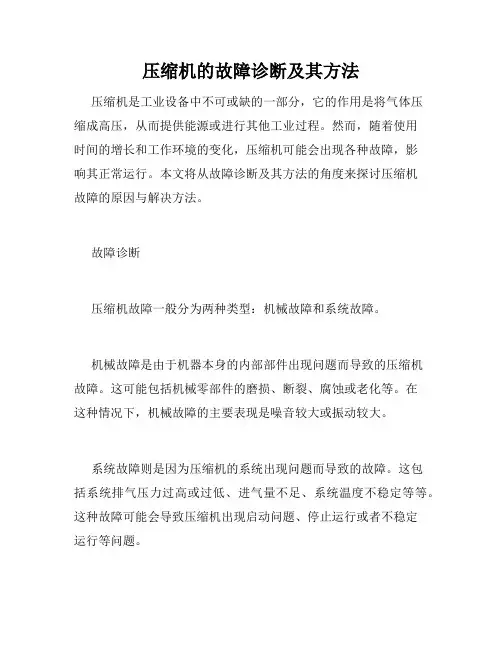 压缩机的故障诊断及其方法

压缩机是工业设备中不可或缺的一部分，它的作用是将气体压缩成高压，从而提供能源或进行其他工业过程。然而，随着使用时间的增长和工作环境的变化，压缩机可能会出现各种故障，影响其正常运行。本文将从故障诊断及其方法的角度来探讨压缩机故障的原因与解决方法。

故障诊断

压缩机故障一般分为两种类型：机械故障和系统故障。

机械故障是由于机器本身的内部部件出现问题而导致的压缩机故障。这可能包括机械零部件的磨损、断裂、腐蚀或老化等。在这种情况下，机械故障的主要表现是噪音较大或振动较大。

系统故障则是因为压缩机的系统出现问题而导致的故障。这包括系统排气压力过高或过低、进气量不足、系统温度不稳定等等。这种故障可能会导致压缩机出现启动问题、停止运行或者不稳定运行等问题。